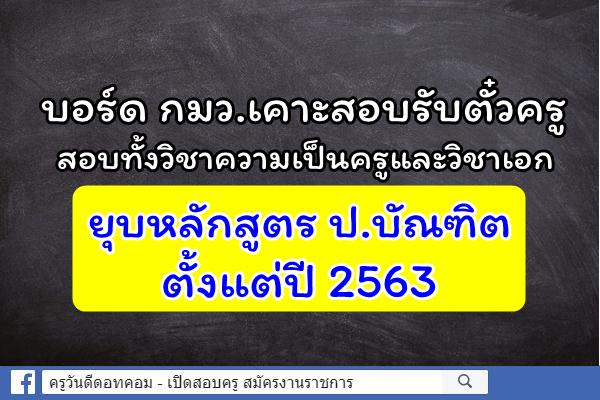 บอร์ด กมว.เคาะสอบรับตั๋วครู
สอบทั้งวิชาความเป็นครูและวิชาเอก

ยุบหลักสูตร ป.บัณฑิต
ตั้งแต่ปี 2563

ครูวันดีดอทคอม - เปิดสอบครู สมัครงานราชการ